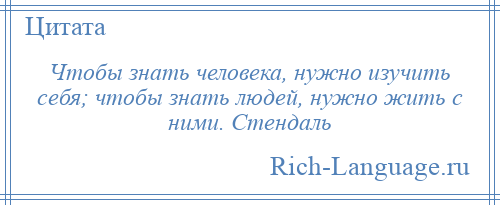 Цитата

Чтобы знать человека, нужно изучить себя; чтобы знать людей, нужно жить с ними. Стендаль

Rich-Language.ru